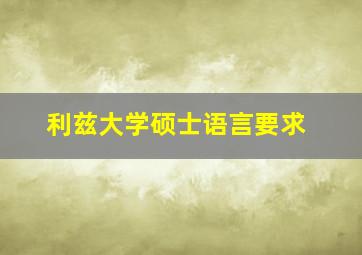 利兹大学硕士语言要求